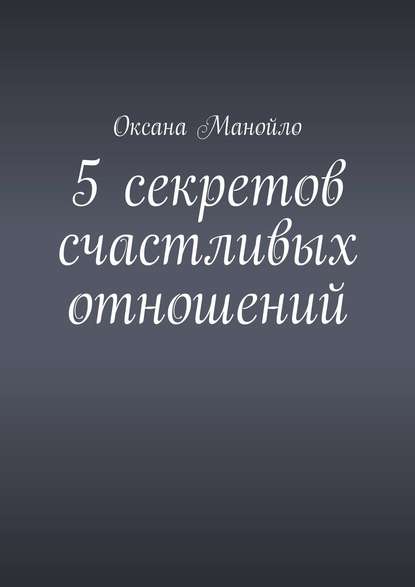 Оксана Манойло

5 секретов счастливых отношений